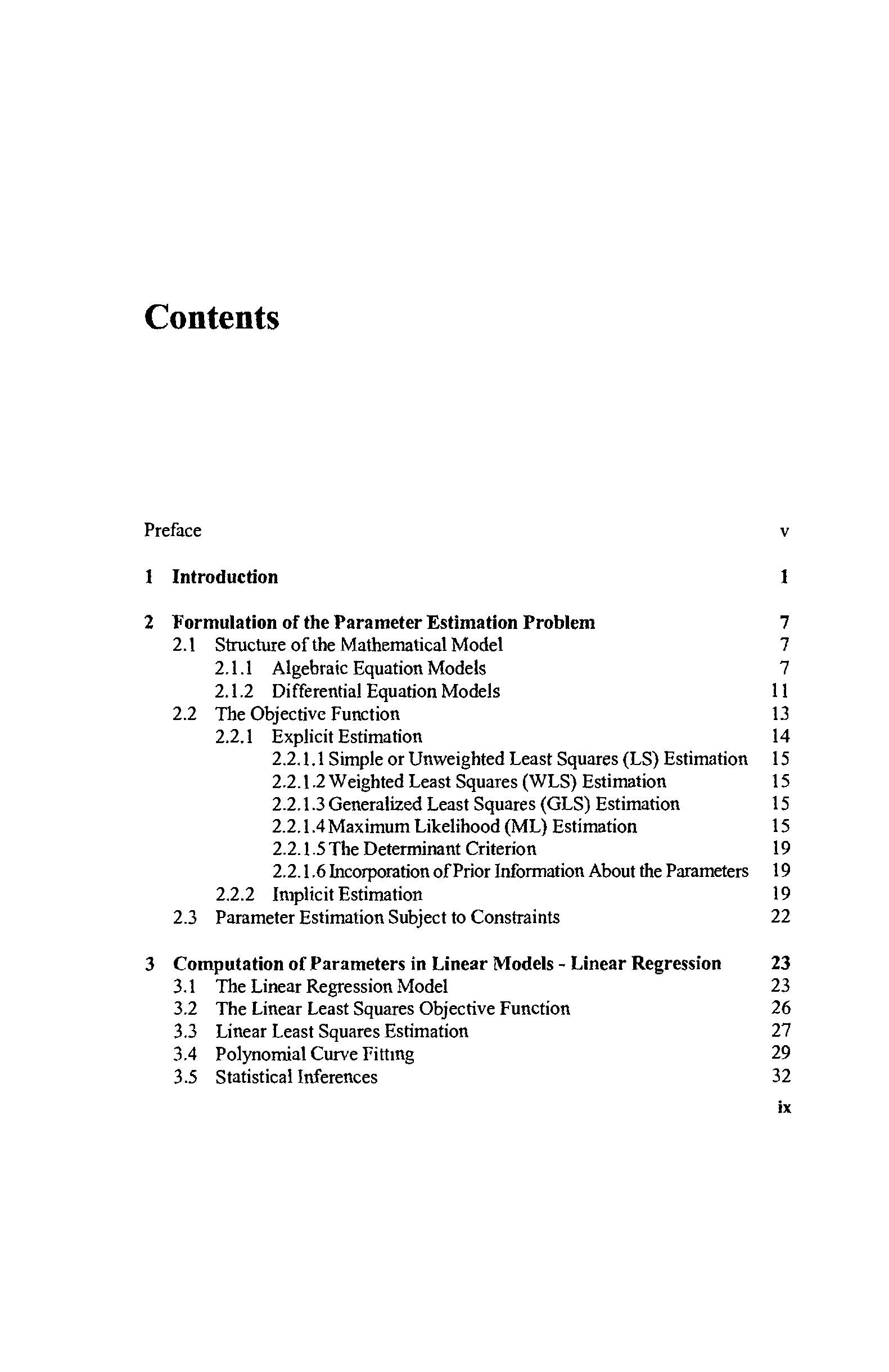 Contents

Preface v

1 Introduction 1

2 Formulation of the Parameter Estimation Problem 7
2.1 Structure of the Mathematical Model 7
2.1.1 Algebraic Equation Models 7
2.1.2 Differential Equation Models 11
2.2 The Objective Function 13
2.2.1 Explicit Estimation 14
2.2.1.1 Simple or Unweighted Least Squares (LS) Estimation 15
2.2.1.2 Weighted Least Squares (WLS) Estimation 15
2.2.1.3 Generalized Least Squares (GLS) Estimation 15
2.2.1.4 Maximum Likelihood (ML) Estimation 15
2.2.1.5 The Determinant Criterion 19
2.2.1.6 Incorporation of Prior Information About the Parameters 19
2.2.2 Implicit Estimation 19
2.3 Parameter Estimation Subject to Constraints 22

3 Computation of Parameters in Linear Models - Linear Regression 23
3.1 The Linear Regression Model 23
3.2 The Linear Least Squares Objective Function 26
3.3 Linear Least Squares Estimation 27
3.4 Polynomial Curve Fitting 29
3.5 Statistical Inferences 32

ix